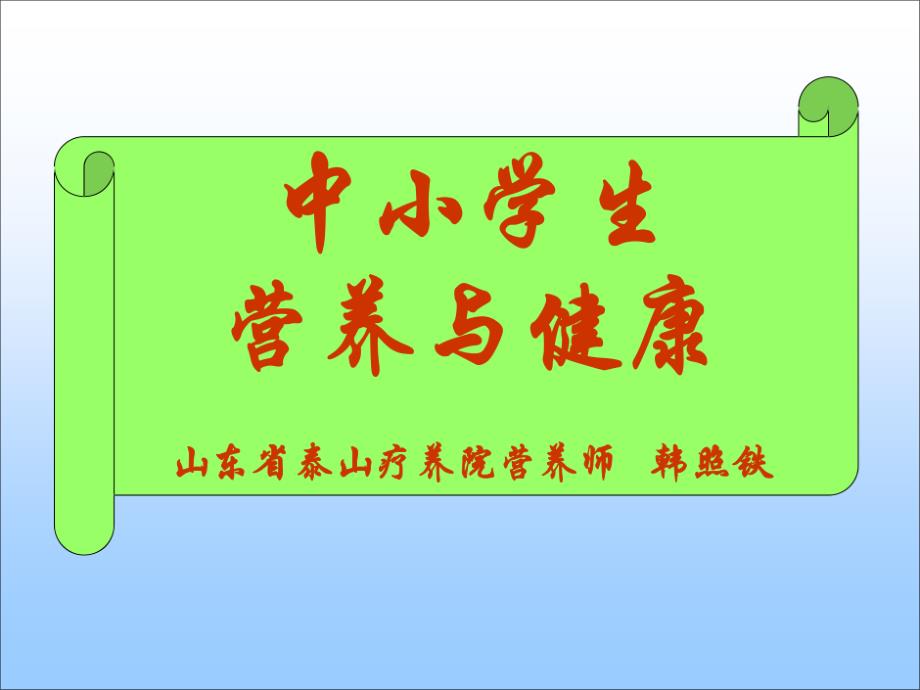 中小学生
营养与健康

山东省泰山疗养院营养师 韩照铁